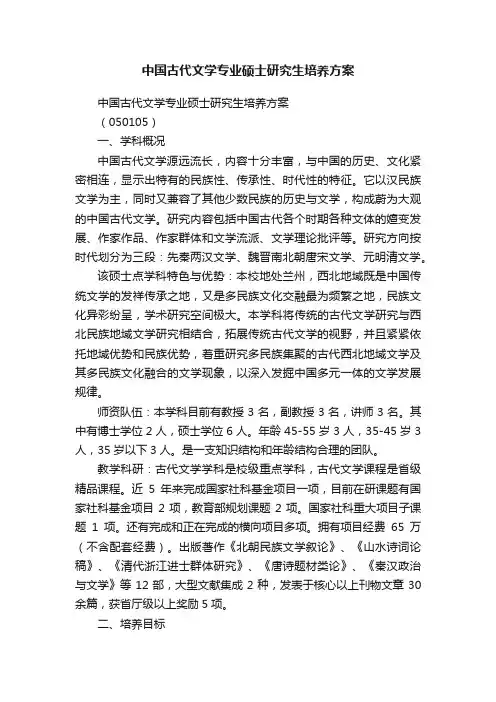 中国古代文学专业硕士研究生培养方案

中国古代文学专业硕士研究生培养方案

（050105）

一、学科概况

中国古代文学源远流长，内容十分丰富，与中国的历史、文化紧密相连，显示出特有的民族性、传承性、时代性的特征。它以汉民族文学为主，同时又兼容了其他少数民族的历史与文学，构成蔚为大观的中国古代文学。研究内容包括中国古代各个时期各种文体的嬗变发展、作家作品、作家群体和文学流派、文学理论批评等。研究方向按时代划分为三段：先秦两汉文学、魏晋南北朝唐宋文学、元明清文学。

该硕士点学科特色与优势：本校地处兰州，西北地域既是中国传统文学的发祥传承之地，又是多民族文化交融最为频繁之地，民族文化异彩纷呈，学术研究空间极大。本学科将传统的古代文学研究与西北民族地域文学研究相结合，拓展传统古代文学的视野，并且紧紧依托地域优势和民族优势，着重研究多民族集聚的古代西北地域文学及其多民族文化融合的文学现象，以深入发掘中国多元一体的文学发展规律。

师资队伍：本学科目前有教授 3 名，副教授 3 名，讲师 3 名。其中有博士学位 2 人，硕士学位 6 人。年龄 45-55 岁 3 人，35-45 岁 3 人，35 岁以下 3 人。是一支知识结构和年龄结构合理的团队。

教学科研：古代文学学科是校级重点学科，古代文学课程是省级精品课程。近 5 年来完成国家社科基金项目一项，目前在研课题有国家社科基金项目 2 项，教育部规划课题 2 项。国家社科重大项目子课题 1 项。还有完成和正在完成的横向项目多项。拥有项目经费 65 万（不含配套经费）。出版著作《北朝民族文学叙论》、《山水诗词论稿》、《清代浙江进士群体研究》、《唐诗题材类论》、《秦汉政治与文学》等 12 部，大型文献集成 2 种，发表于核心以上刊物文章 30 余篇，获省厅级以上奖励 5 项。

二、培养目标